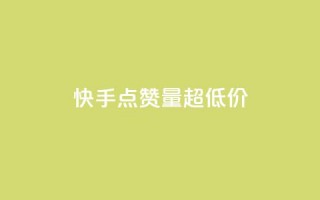 快手点赞量超低价